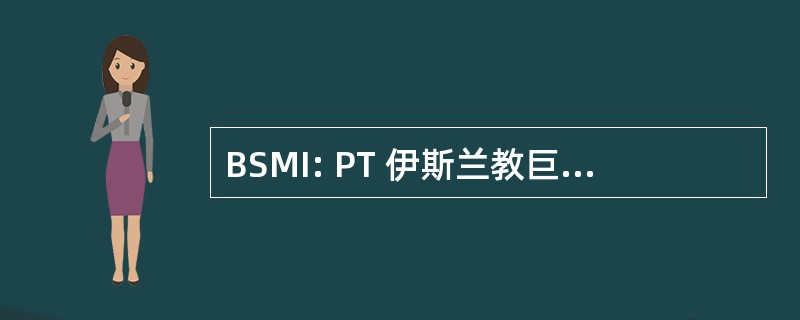 BSMI: PT 伊斯兰教巨...